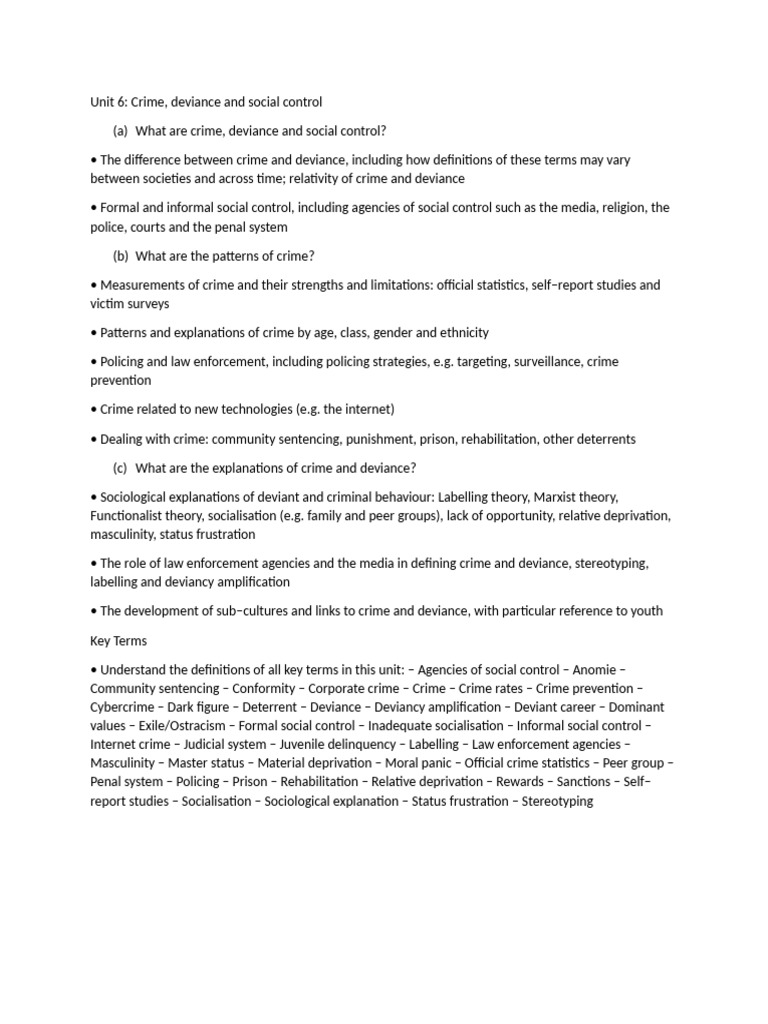 Unit 6: Crime, deviance and social control

(a) What are crime, deviance and social control?

• The difference between crime and deviance, including how definitions of these terms may vary between societies and across time; relativity of crime and deviance

• Formal and informal social control, including agencies of social control such as the media, religion, the police, courts and the penal system

(b) What are the patterns of crime?

• Measurements of crime and their strengths and limitations: official statistics, self–report studies and victim surveys

• Patterns and explanations of crime by age, class, gender and ethnicity

• Policing and law enforcement, including policing strategies, e.g. targeting, surveillance, crime prevention

• Crime related to new technologies (e.g. the internet)

• Dealing with crime: community sentencing, punishment, prison, rehabilitation, other deterrents

(c) What are the explanations of crime and deviance?

• Sociological explanations of deviant and criminal behaviour: Labelling theory, Marxist theory, Functionalist theory, socialisation (e.g. family and peer groups), lack of opportunity, relative deprivation, masculinity, status frustration

• The role of law enforcement agencies and the media in defining crime and deviance, stereotyping, labelling and deviancy amplification

• The development of sub–cultures and links to crime and deviance, with particular reference to youth

Key Terms

• Understand the definitions of all key terms in this unit: – Agencies of social control – Anomie – Community sentencing – Conformity – Corporate crime – Crime – Crime rates – Crime prevention – Cybercrime – Dark figure – Deterrent – Deviance – Deviancy amplification – Deviant career – Dominant values – Exile/Ostracism – Formal social control – Inadequate socialisation – Informal social control – Internet crime – Judicial system – Juvenile delinquency – Labelling – Law enforcement agencies – Masculinity – Master status – Material deprivation – Moral panic – Official crime statistics – Peer group – Penal system – Policing – Prison – Rehabilitation – Relative deprivation – Rewards – Sanctions – Self–report studies – Socialisation – Sociological explanation – Status frustration – Stereotyping